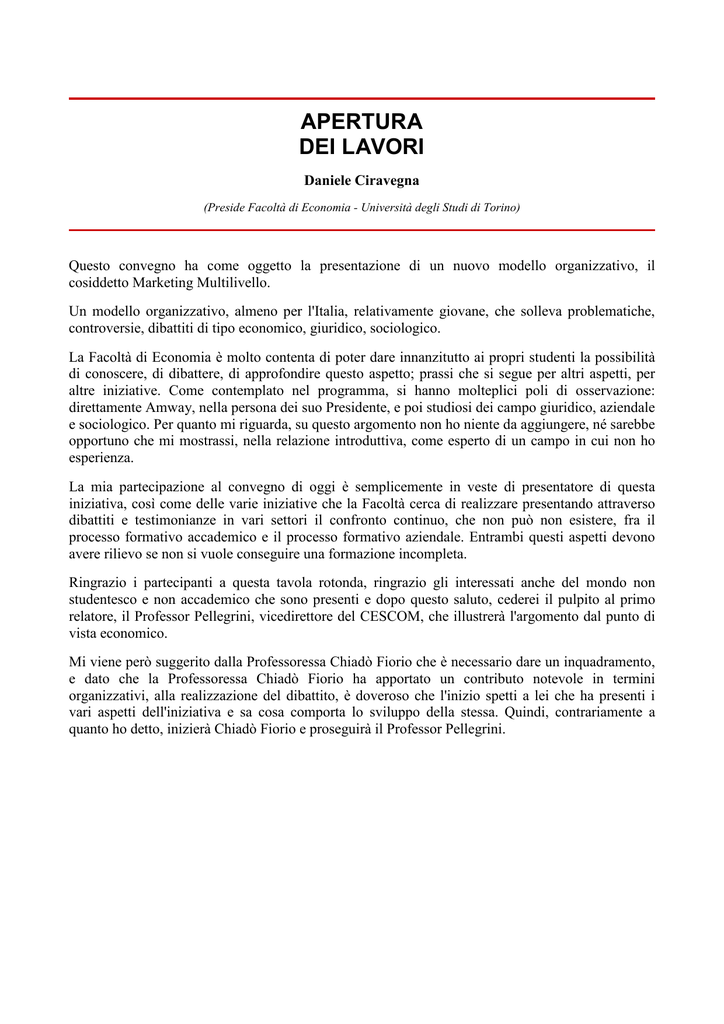 APERTURA
DEI LAVORI

Daniele Ciravegna

(Preside Facoltà di Economia - Università degli Studi di Torino)

Questo convegno ha come oggetto la presentazione di un nuovo modello organizzativo, il cosiddetto Marketing Multilivello.

Un modello organizzativo, almeno per l'Italia, relativamente giovane, che solleva problematiche, controversie, dibattiti di tipo economico, giuridico, sociologico.

La Facoltà di Economia è molto contenta di poter dare innanzitutto ai propri studenti la possibilità di conoscere, di dibattere, di approfondire questo aspetto; prassi che si segue per altri aspetti, per altre iniziative. Come contemplato nel programma, si hanno molteplici poli di osservazione: direttamente Amway, nella persona dei suo Presidente, e poi studiosi dei campo giuridico, aziendale e sociologico. Per quanto mi riguarda, su questo argomento non ho niente da aggiungere, né sarebbe opportuno che mi mostrassi, nella relazione introduttiva, come esperto di un campo in cui non ho esperienza.

La mia partecipazione al convegno di oggi è semplicemente in veste di presentatore di questa iniziativa, così come delle varie iniziative che la Facoltà cerca di realizzare presentando attraverso dibattiti e testimonianze in vari settori il confronto continuo, che non può non esistere, fra il processo formativo accademico e il processo formativo aziendale. Entrambi questi aspetti devono avere rilievo se non si vuole conseguire una formazione incompleta.

Ringrazio i partecipanti a questa tavola rotonda, ringrazio gli interessati anche del mondo non studentesco e non accademico che sono presenti e dopo questo saluto, cederei il pulpito al primo relatore, il Professor Pellegrini, vicedirettore del CESCOM, che illustrerà l'argomento dal punto di vista economico.

Mi viene però suggerito dalla Professoressa Chiadò Fiorio che è necessario dare un inquadramento, e dato che la Professoressa Chiadò Fiorio ha apportato un contributo notevole in termini organizzativi, alla realizzazione del dibattito, è doveroso che l'inizio spetti a lei che ha presenti i vari aspetti dell'iniziativa e sa cosa comporta lo sviluppo della stessa. Quindi, contrariamente a quanto ho detto, inizierà Chiadò Fiorio e proseguirà il Professor Pellegrini.